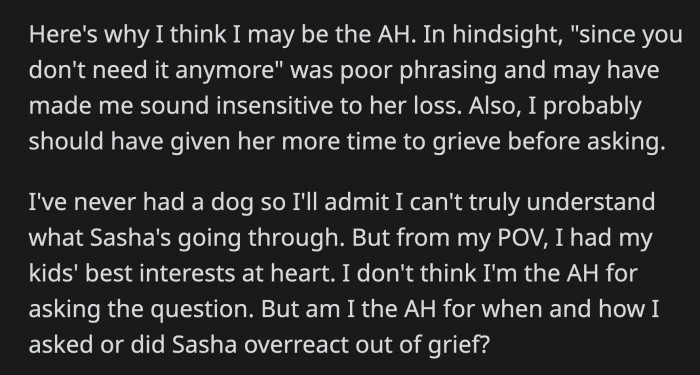 Here's why I think I may be the AH. In hindsight, "since you don't need it anymore" was poor phrasing and may have made me sound insensitive to her loss. Also, I probably should have given her more time to grieve before asking.

I've never had a dog so I'll admit I can't truly understand what Sasha's going through. But from my POV, I had my kids' best interests at heart. I don't think I'm the AH for asking the question. But am I the AH for when and how I asked or did Sasha overreact out of grief?